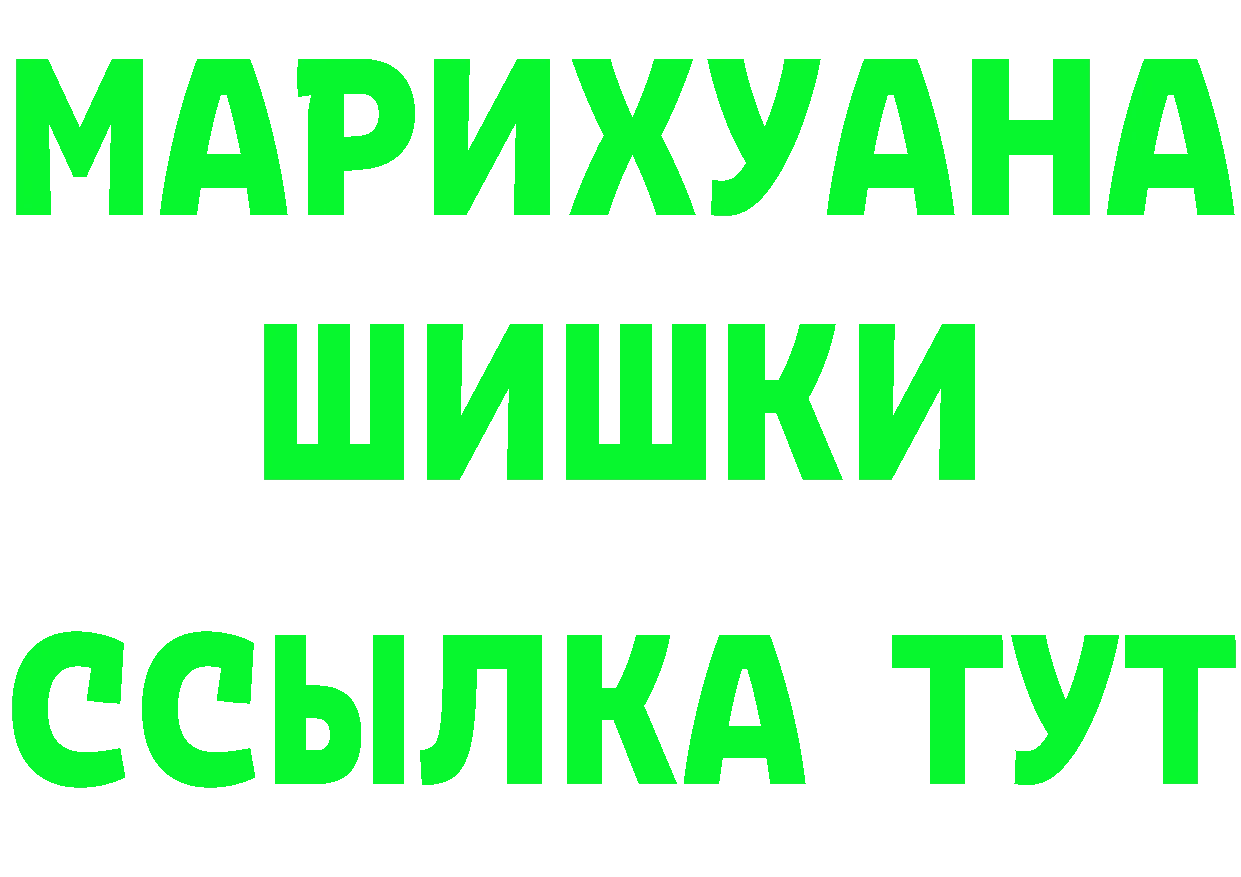 МАРИХУАНА
ШИШКИ
ССЫЛКА ТУТ